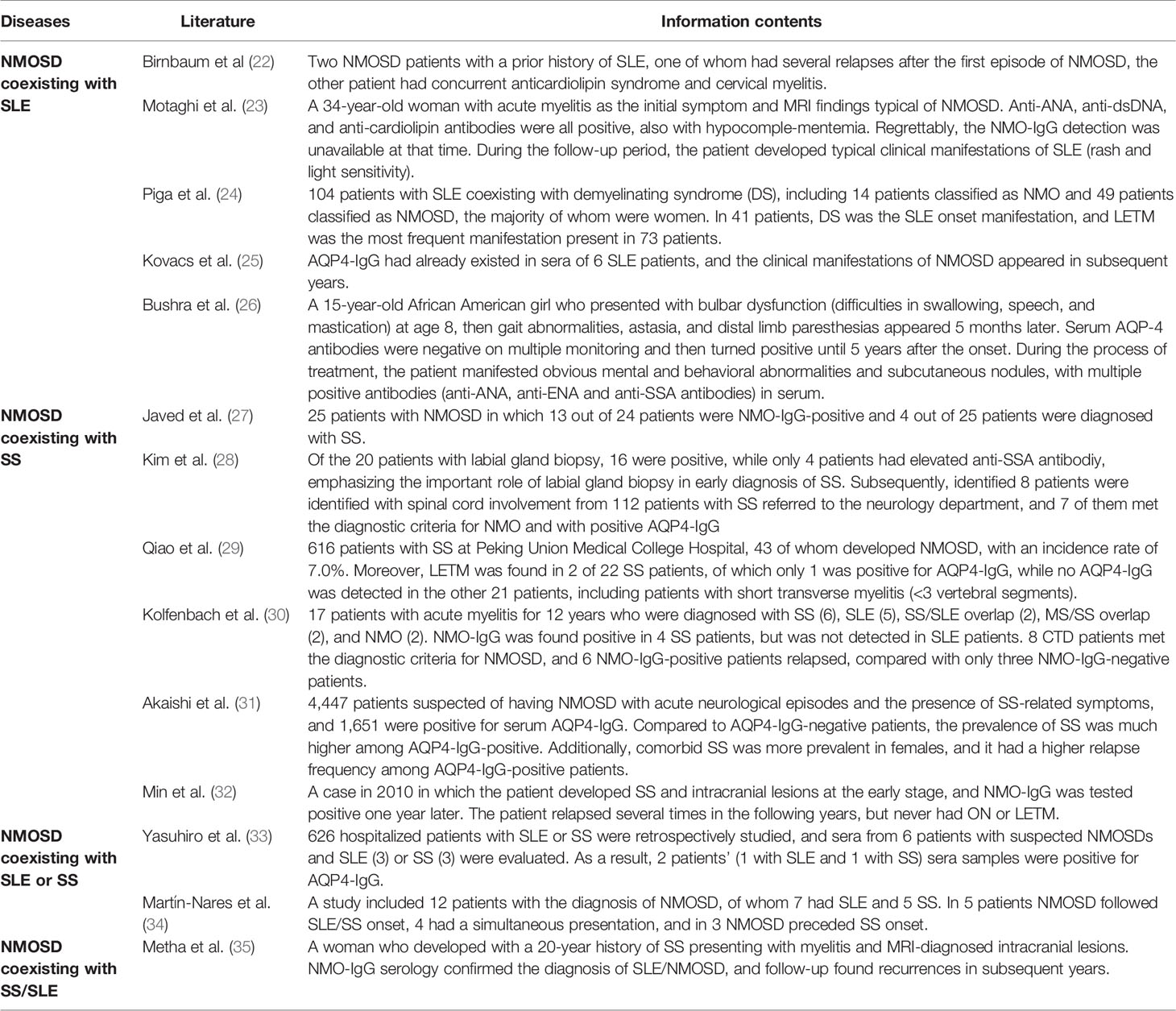 | Diseases | Literature | Information contents |
|---|---|---|
| NMOSD coexisting with SLE | Birnbaum et al (22) | Two NMOSD patients with a prior history of SLE, one of whom had several relapses after the first episode of NMOSD, the other patient had concurrent anticardiolipin syndrome and cervical myelitis. |
| | Motaghi et al. (23) | A 34-year-old woman with acute myelitis as the initial symptom and MRI findings typical of NMOSD. Anti-ANA, anti-dsDNA, and anti-cardiolipin antibodies were all positive, also with hypocomple-mentemia. Regrettably, the NMO-IgG detection was unavailable at that time. During the follow-up period, the patient developed typical clinical manifestations of SLE (rash and light sensitivity). |
| | Piga et al. (24) | 104 patients with SLE coexisting with demyelinating syndrome (DS), including 14 patients classified as NMO and 49 patients classified as NMOSD, the majority of whom were women. In 41 patients, DS was the SLE onset manifestation, and LETM was the most frequent manifestation present in 73 patients. |
| | Kovacs et al. (25) | AQP4-IgG had already existed in sera of 6 SLE patients, and the clinical manifestations of NMOSD appeared in subsequent years. |
| | Bushra et al. (26) | A 15-year-old African American girl who presented with bulbar dysfunction (difficulties in swallowing, speech, and mastication) at age 8, then gait abnormalities, astasia, and distal limb paresthesias appeared 5 months later. Serum AQP-4 antibodies were negative on multiple monitoring and then turned positive until 5 years after the onset. During the process of treatment, the patient manifested obvious mental and behavioral abnormalities and subcutaneous nodules, with multiple positive antibodies (anti-ANA, anti-ENA and anti-SSA antibodies) in serum. |
| NMOSD coexisting with SS | Javed et al. (27) | 25 patients with NMOSD in which 13 out of 24 patients were NMO-IgG-positive and 4 out of 25 patients were diagnosed with SS. |
| | Kim et al. (28) | Of the 20 patients with labial gland biopsy, 16 were positive, while only 4 patients had elevated anti-SSA antibodiy, emphasizing the important role of labial gland biopsy in early diagnosis of SS. Subsequently, identified 8 patients were identified with spinal cord involvement from 112 patients with SS referred to the neurology department, and 7 of them met the diagnostic criteria for NMO and with positive AQP4-IgG |
| | Qiao et al. (29) | 616 patients with SS at Peking Union Medical College Hospital, 43 of whom developed NMOSD, with an incidence rate of 7.0%. Moreover, LETM was found in 2 of 22 SS patients, of which only 1 was positive for AQP4-IgG, while no AQP4-IgG was detected in the other 21 patients, including patients with short transverse myelitis (<3 vertebral segments). |
| | Kolfenbach et al. (30) | 17 patients with acute myelitis for 12 years who were diagnosed with SS (6), SLE (5), SS/SLE overlap (2), MS/SS overlap (2), and NMO (2). NMO-IgG was found positive in 4 SS patients, but was not detected in SLE patients. 8 CTD patients met the diagnostic criteria for NMOSD, and 6 NMO-IgG-positive patients relapsed, compared with only three NMO-IgG-negative patients. |
| | Akaishi et al. (31) | 4,447 patients suspected of having NMOSD with acute neurological episodes and the presence of SS-related symptoms, and 1,651 were positive for serum AQP4-IgG. Compared to AQP4-IgG-negative patients, the prevalence of SS was much higher among AQP4-IgG-positive. Additionally, comorbid SS was more prevalent in females, and it had a higher relapse frequency among AQP4-IgG-positive patients. |
| | Min et al. (32) | A case in 2010 in which the patient developed SS and intracranial lesions at the early stage, and NMO-IgG was tested positive one year later. The patient relapsed several times in the following years, but never had ON or LETM. |
| NMOSD coexisting with SLE or SS | Yasuhiro et al. (33) | 626 hospitalized patients with SLE or SS were retrospectively studied, and sera from 6 patients with suspected NMOSDs and SLE (3) or SS (3) were evaluated. As a result, 2 patients' (1 with SLE and 1 with SS) sera samples were positive for AQP4-IgG. |
| | Martín-Nares et al. (34) | A study included 12 patients with the diagnosis of NMOSD, of whom 7 had SLE and 5 SS. In 5 patients NMOSD followed SLE/SS onset, 4 had a simultaneous presentation, and in 3 NMOSD preceded SS onset. |
| NMOSD coexisting with SS/SLE | Metha et al. (35) | A woman who developed with a 20-year history of SS presenting with myelitis and MRI-diagnosed intracranial lesions. NMO-IgG serology confirmed the diagnosis of SLE/NMOSD, and follow-up found recurrences in subsequent years. |